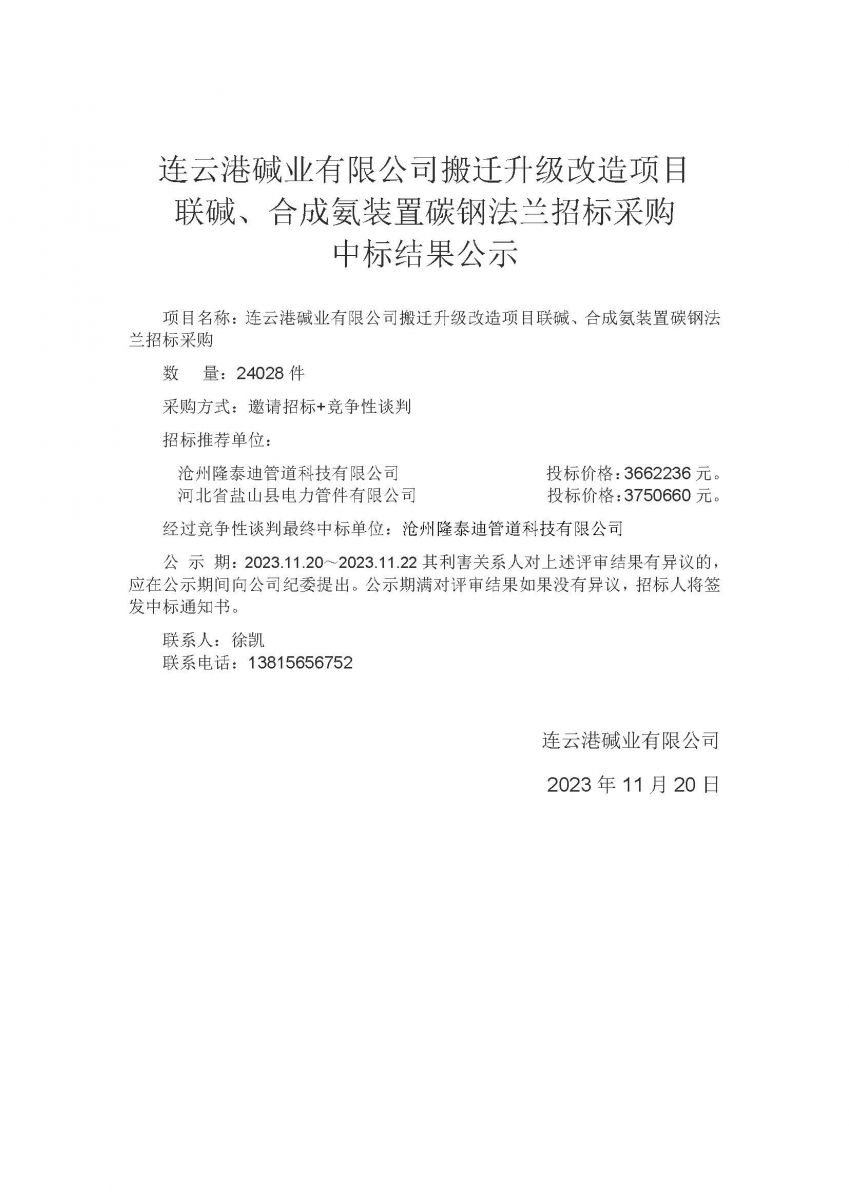 连云港碱业有限公司搬迁升级改造项目
联碱、合成氨装置碳钢法兰招标采购
中标结果公示

项目名称：连云港碱业有限公司搬迁升级改造项目联碱、合成氨装置碳钢法兰招标采购

数　量：24028 件

采购方式：邀请招标+竞争性谈判

招标推荐单位：

沧州隆泰迪管道科技有限公司　　投标价格：3662236 元。
河北省盐山县电力管件有限公司　　投标价格：3750660 元。

经过竞争性谈判最终中标单位：沧州隆泰迪管道科技有限公司

公 示 期：2023.11.20～2023.11.22 其利害关系人对上述评审结果有异议的，应在公示期间向公司纪委提出。公示期满对评审结果如果没有异议，招标人将签发中标通知书。

联系人：徐凯
联系电话：13815656752

连云港碱业有限公司

2023 年 11 月 20 日